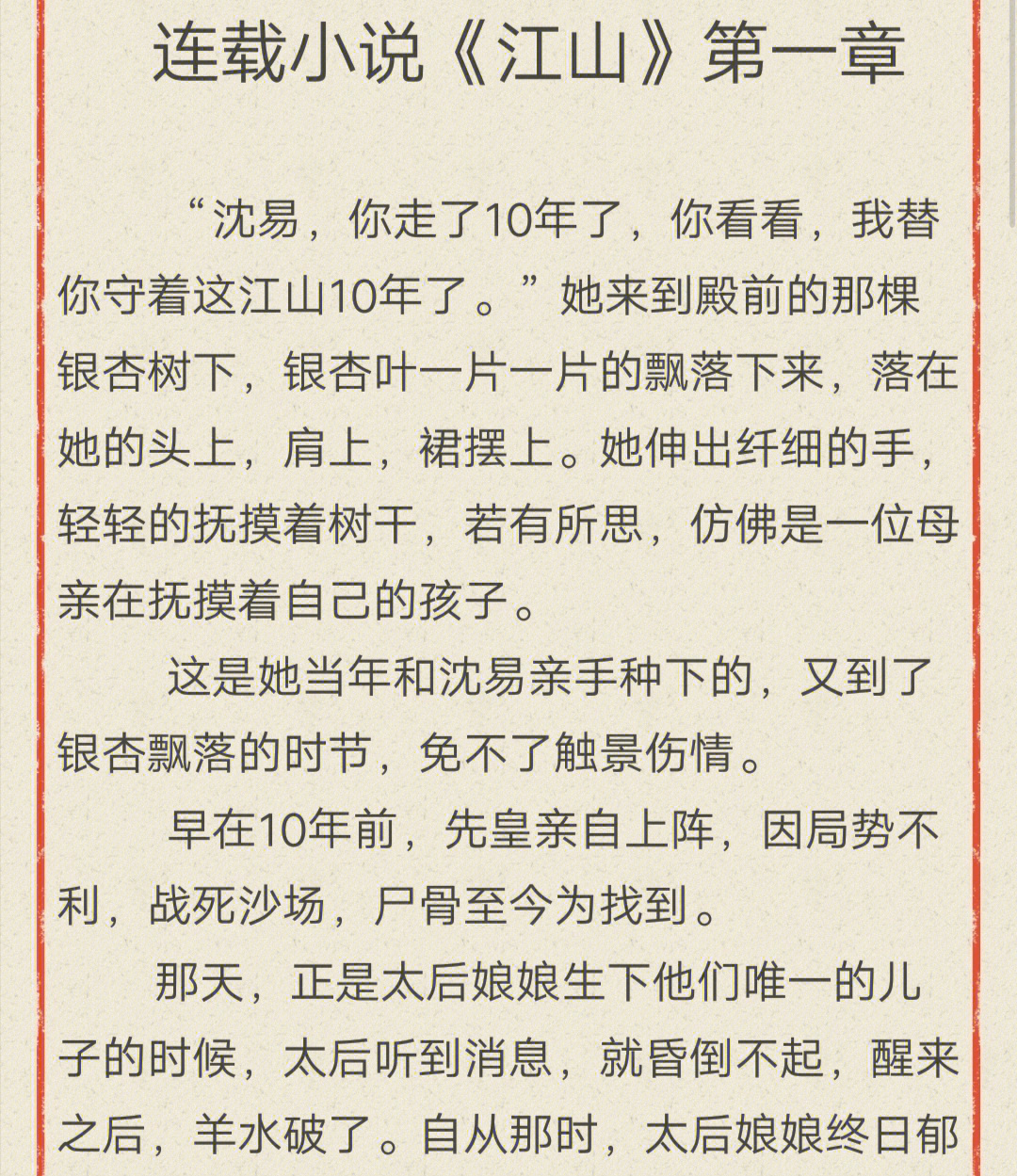 连载小说《江山》第一章

“沈易，你走了10年了，你看看，我替你守着这江山10年了。”她来到殿前的那棵银杏树下，银杏叶一片一片的飘落下来，落在她的头上，肩上，裙摆上。她伸出纤细的手，轻轻的抚摸着树干，若有所思，仿佛是一位母亲在抚摸着自己的孩子。

这是她当年和沈易亲手种下的，又到了银杏飘落的时节，免不了触景伤情。

早在10年前，先皇亲自上阵，因局势不利，战死沙场，尸骨至今为找到。

那天，正是太后娘娘生下他们唯一的儿子的时候，太后听到消息，就昏倒不起，醒来之后，羊水破了。自从那时，太后娘娘终日郁